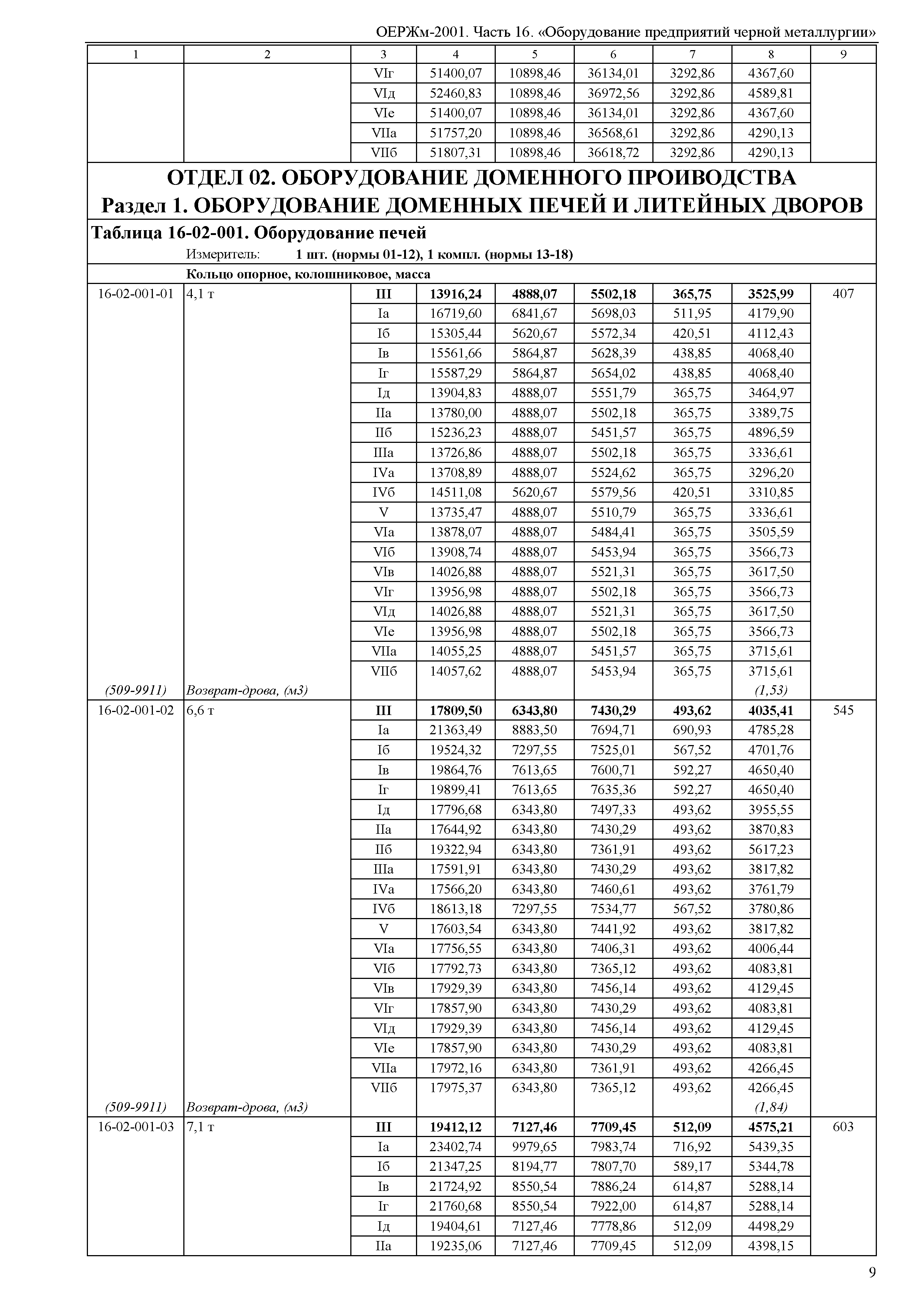 ОЕРЖм-2001. Часть 16. «Оборудование предприятий черной металлургии»

| 1 | 2 | 3 | 4 | 5 | 6 | 7 | 8 | 9 |
|---|---|---|---|---|---|---|---|---|
| | | VIг | 51400,07 | 10898,46 | 36134,01 | 3292,86 | 4367,60 | |
| | | VIд | 52460,83 | 10898,46 | 36972,56 | 3292,86 | 4589,81 | |
| | | VIе | 51400,07 | 10898,46 | 36134,01 | 3292,86 | 4367,60 | |
| | | VIIа | 51757,20 | 10898,46 | 36568,61 | 3292,86 | 4290,13 | |
| | | VIIб | 51807,31 | 10898,46 | 36618,72 | 3292,86 | 4290,13 | |

ОТДЕЛ 02. ОБОРУДОВАНИЕ ДОМЕННОГО ПРОИВОДСТВА
Раздел 1. ОБОРУДОВАНИЕ ДОМЕННЫХ ПЕЧЕЙ И ЛИТЕЙНЫХ ДВОРОВ

Таблица 16-02-001. Оборудование печей
Измеритель: 1 шт. (нормы 01-12), 1 компл. (нормы 13-18)

Кольцо опорное, колошниковое, масса

| | | | | | | | | |
|---|---|---|---|---|---|---|---|---|
| 16-02-001-01 | 4,1 т | III | 13916,24 | 4888,07 | 5502,18 | 365,75 | 3525,99 | 407 |
| | | Iа | 16719,60 | 6841,67 | 5698,03 | 511,95 | 4179,90 | |
| | | Iб | 15305,44 | 5620,67 | 5572,34 | 420,51 | 4112,43 | |
| | | Iв | 15561,66 | 5864,87 | 5628,39 | 438,85 | 4068,40 | |
| | | Iг | 15587,29 | 5864,87 | 5654,02 | 438,85 | 4068,40 | |
| | | Iд | 13904,83 | 4888,07 | 5551,79 | 365,75 | 3464,97 | |
| | | IIа | 13780,00 | 4888,07 | 5502,18 | 365,75 | 3389,75 | |
| | | IIб | 15236,23 | 4888,07 | 5451,57 | 365,75 | 4896,59 | |
| | | IIIа | 13726,86 | 4888,07 | 5502,18 | 365,75 | 3336,61 | |
| | | IVа | 13708,89 | 4888,07 | 5524,62 | 365,75 | 3296,20 | |
| | | IVб | 14511,08 | 5620,67 | 5579,56 | 420,51 | 3310,85 | |
| | | V | 13735,47 | 4888,07 | 5510,79 | 365,75 | 3336,61 | |
| | | VIа | 13878,07 | 4888,07 | 5484,41 | 365,75 | 3505,59 | |
| | | VIб | 13908,74 | 4888,07 | 5453,94 | 365,75 | 3566,73 | |
| | | VIв | 14026,88 | 4888,07 | 5521,31 | 365,75 | 3617,50 | |
| | | VIг | 13956,98 | 4888,07 | 5502,18 | 365,75 | 3566,73 | |
| | | VIд | 14026,88 | 4888,07 | 5521,31 | 365,75 | 3617,50 | |
| | | VIе | 13956,98 | 4888,07 | 5502,18 | 365,75 | 3566,73 | |
| | | VIIа | 14055,25 | 4888,07 | 5451,57 | 365,75 | 3715,61 | |
| | | VIIб | 14057,62 | 4888,07 | 5453,94 | 365,75 | 3715,61 | |
| (509-9911) | Возврат-дрова, (м3) | | | | | | (1,53) | |
| 16-02-001-02 | 6,6 т | III | 17809,50 | 6343,80 | 7430,29 | 493,62 | 4035,41 | 545 |
| | | Iа | 21363,49 | 8883,50 | 7694,71 | 690,93 | 4785,28 | |
| | | Iб | 19524,32 | 7297,55 | 7525,01 | 567,52 | 4701,76 | |
| | | Iв | 19864,76 | 7613,65 | 7600,71 | 592,27 | 4650,40 | |
| | | Iг | 19899,41 | 7613,65 | 7635,36 | 592,27 | 4650,40 | |
| | | Iд | 17796,68 | 6343,80 | 7497,33 | 493,62 | 3955,55 | |
| | | IIа | 17644,92 | 6343,80 | 7430,29 | 493,62 | 3870,83 | |
| | | IIб | 19322,94 | 6343,80 | 7361,91 | 493,62 | 5617,23 | |
| | | IIIа | 17591,91 | 6343,80 | 7430,29 | 493,62 | 3817,82 | |
| | | IVа | 17566,20 | 6343,80 | 7460,61 | 493,62 | 3761,79 | |
| | | IVб | 18613,18 | 7297,55 | 7534,77 | 567,52 | 3780,86 | |
| | | V | 17603,54 | 6343,80 | 7441,92 | 493,62 | 3817,82 | |
| | | VIа | 17756,55 | 6343,80 | 7406,31 | 493,62 | 4006,44 | |
| | | VIб | 17792,73 | 6343,80 | 7365,12 | 493,62 | 4083,81 | |
| | | VIв | 17929,39 | 6343,80 | 7456,14 | 493,62 | 4129,45 | |
| | | VIг | 17857,90 | 6343,80 | 7430,29 | 493,62 | 4083,81 | |
| | | VIд | 17929,39 | 6343,80 | 7456,14 | 493,62 | 4129,45 | |
| | | VIе | 17857,90 | 6343,80 | 7430,29 | 493,62 | 4083,81 | |
| | | VIIа | 17972,16 | 6343,80 | 7361,91 | 493,62 | 4266,45 | |
| | | VIIб | 17975,37 | 6343,80 | 7365,12 | 493,62 | 4266,45 | |
| (509-9911) | Возврат-дрова, (м3) | | | | | | (1,84) | |
| 16-02-001-03 | 7,1 т | III | 19412,12 | 7127,46 | 7709,45 | 512,09 | 4575,21 | 603 |
| | | Iа | 23402,74 | 9979,65 | 7983,74 | 716,92 | 5439,35 | |
| | | Iб | 21347,25 | 8194,77 | 7807,70 | 589,17 | 5344,78 | |
| | | Iв | 21724,92 | 8550,54 | 7886,24 | 614,87 | 5288,14 | |
| | | Iг | 21760,68 | 8550,54 | 7922,00 | 614,87 | 5288,14 | |
| | | Iд | 19404,61 | 7127,46 | 7778,86 | 512,09 | 4498,29 | |
| | | IIа | 19235,06 | 7127,46 | 7709,45 | 512,09 | 4398,15 | |

9